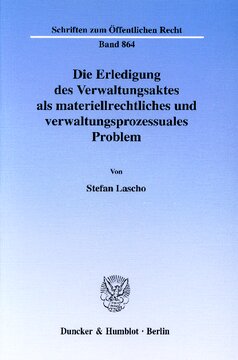 Schriften zum Öffentlichen Recht

Band 864

Die Erledigung des Verwaltungsaktes als materiellrechtliches und verwaltungsprozessuales Problem

Von

Stefan Lascho

Duncker & Humblot · Berlin